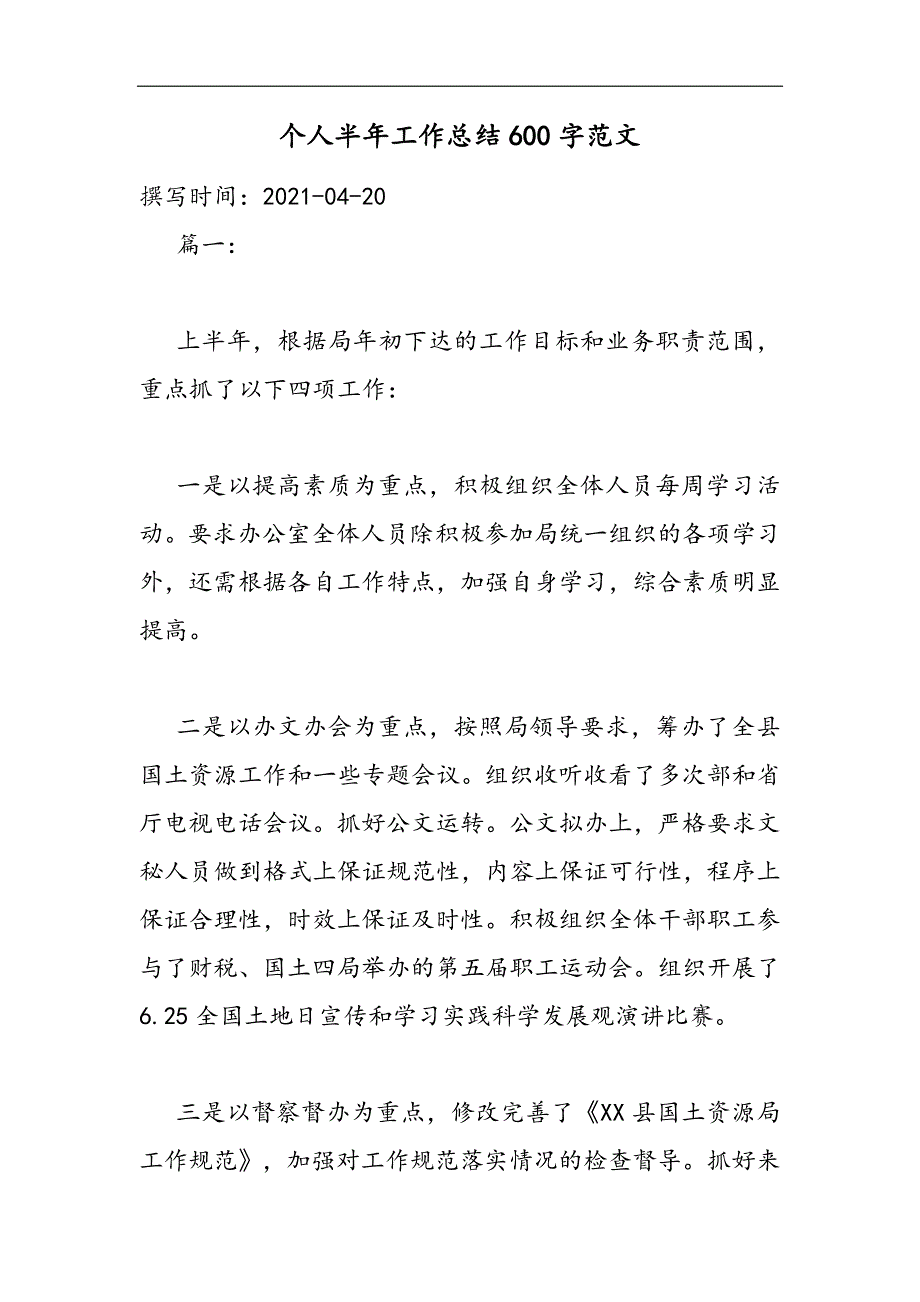 个人半年工作总结600字范文

撰写时间：2021-04-20

篇一：

上半年，根据局年初下达的工作目标和业务职责范围，重点抓了以下四项工作：

一是以提高素质为重点，积极组织全体人员每周学习活动。要求办公室全体人员除积极参加局统一组织的各项学习外，还需根据各自工作特点，加强自身学习，综合素质明显提高。

二是以办文办会为重点，按照局领导要求，筹办了全县国土资源工作和一些专题会议。组织收听收看了多次部和省厅电视电话会议。抓好公文运转。公文拟办上，严格要求文秘人员做到格式上保证规范性，内容上保证可行性，程序上保证合理性，时效上保证及时性。积极组织全体干部职工参与了财税、国土四局举办的第五届职工运动会。组织开展了6.25全国土地日宣传和学习实践科学发展观演讲比赛。

三是以督察督办为重点，修改完善了《XX县国土资源局工作规范》，加强对工作规范落实情况的检查督导。抓好来